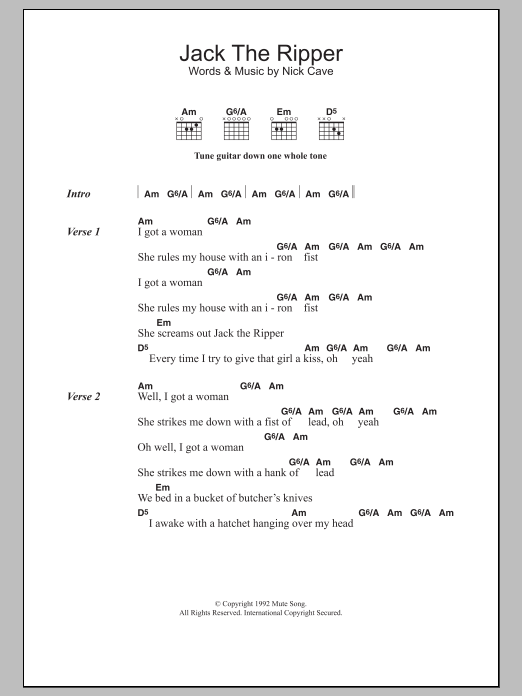 Jack The Ripper
Words & Music by Nick Cave

Am G6/A Em D5

Tune guitar down one whole tone

Intro | Am G6/A | Am G6/A | Am G6/A | Am G6/A ||

Verse 1
Am G6/A Am
I got a woman
G6/A Am G6/A Am G6/A Am
She rules my house with an i - ron fist
G6/A Am
I got a woman
G6/A Am G6/A Am
She rules my house with an i - ron fist
Em
She screams out Jack the Ripper
D5 Am G6/A Am G6/A Am
Every time I try to give that girl a kiss, oh yeah

Verse 2
Am G6/A Am
Well, I got a woman
G6/A Am G6/A Am G6/A Am
She strikes me down with a fist of lead, oh yeah
G6/A Am
Oh well, I got a woman
G6/A Am G6/A Am
She strikes me down with a hank of lead
Em
We bed in a bucket of butcher's knives
D5 Am G6/A Am G6/A Am
I awake with a hatchet hanging over my head

© Copyright 1992 Mute Song.
All Rights Reserved. International Copyright Secured.